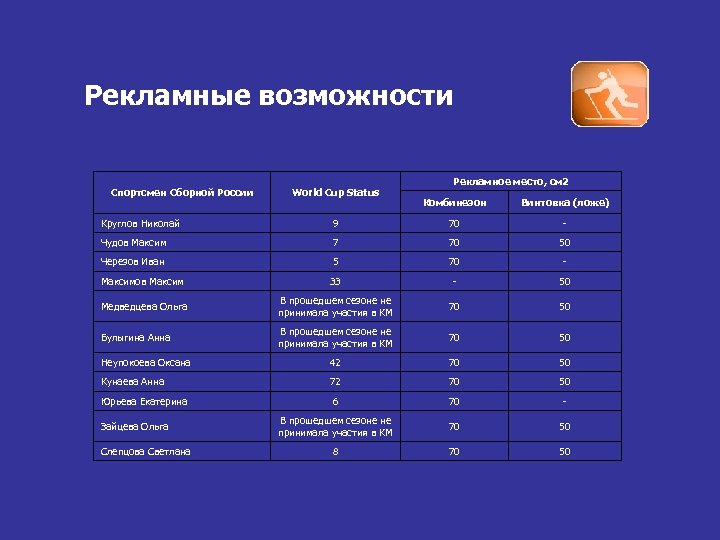 Рекламные возможности

| Спортсмен Сборной России | World Cup Status | Рекламное место, см2 Комбинезон | Рекламное место, см2 Винтовка (ложе) |
|---|---|---|---|
| Круглов Николай | 9 | 70 | - |
| Чудов Максим | 7 | 70 | 50 |
| Черезов Иван | 5 | 70 | - |
| Максимов Максим | 33 | - | 50 |
| Медведцева Ольга | В прошедшем сезоне не принимала участия в КМ | 70 | 50 |
| Булыгина Анна | В прошедшем сезоне не принимала участия в КМ | 70 | 50 |
| Неупокоева Оксана | 42 | 70 | 50 |
| Кунаева Анна | 72 | 70 | 50 |
| Юрьева Екатерина | 6 | 70 | - |
| Зайцева Ольга | В прошедшем сезоне не принимала участия в КМ | 70 | 50 |
| Слепцова Светлана | 8 | 70 | 50 |